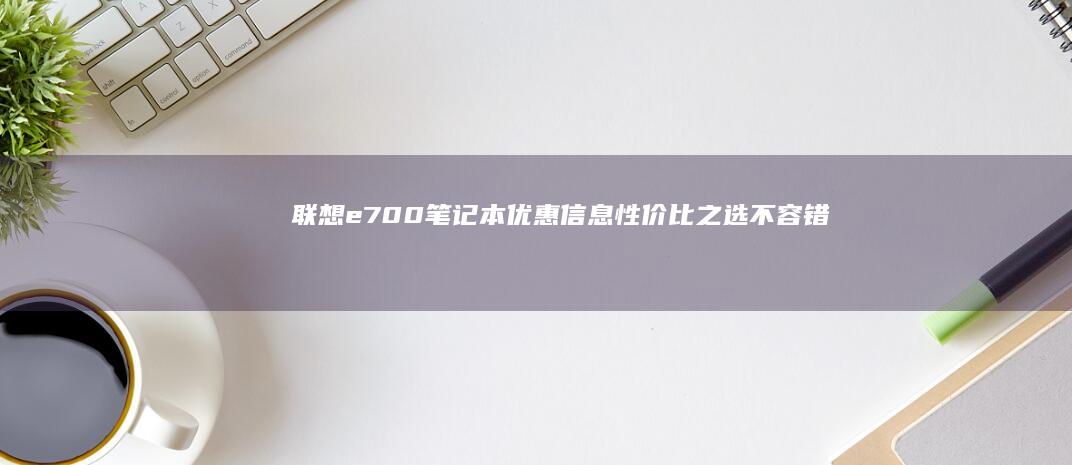 联想e700笔记本优惠信息性价比之选不容错